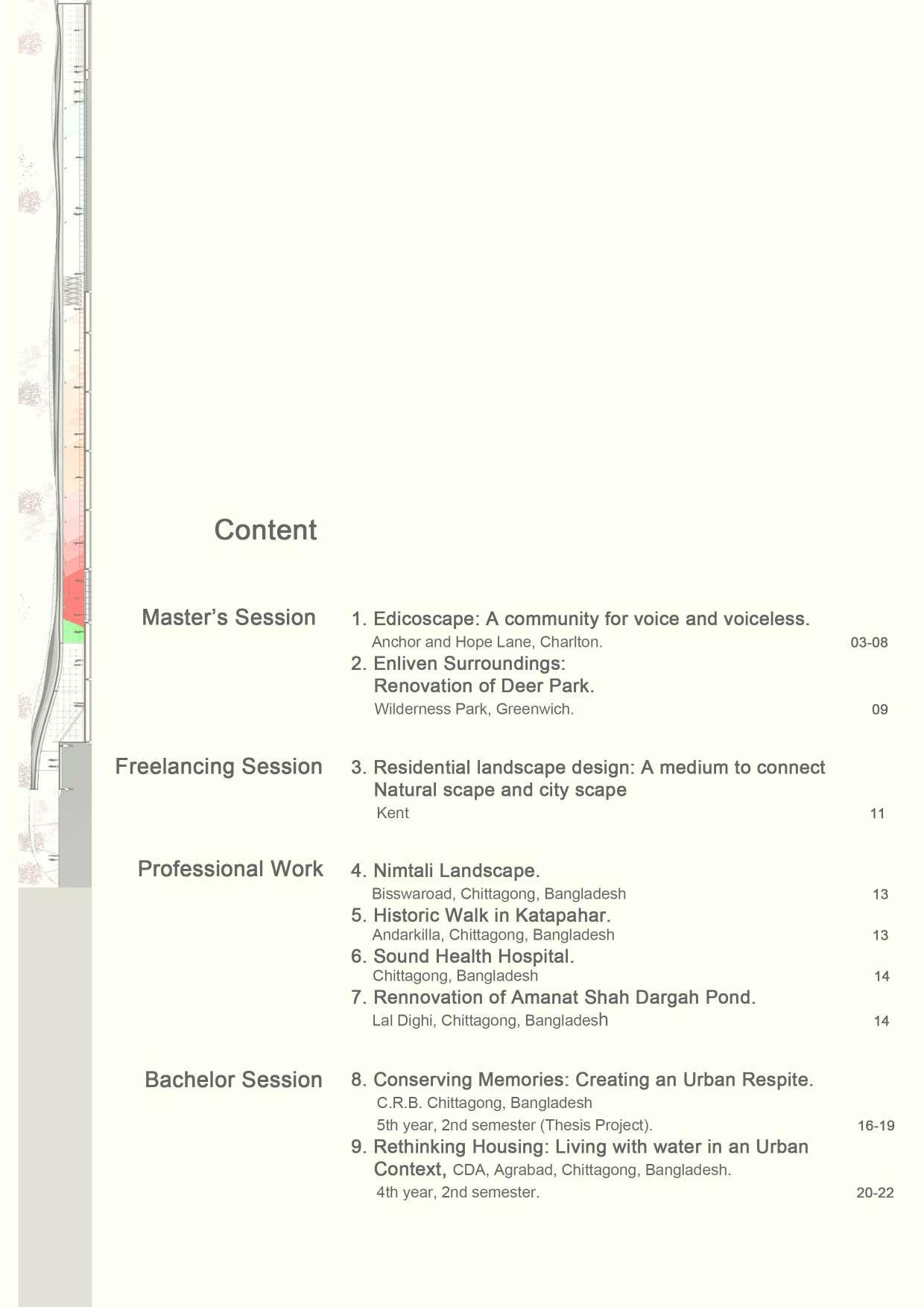 Content

Master's Session

1. Edicoscape: A community for voice and voiceless.
Anchor and Hope Lane, Charlton. 03-08

2. Enliven Surroundings:
Renovation of Deer Park.
Wilderness Park, Greenwich. 09

Freelancing Session

3. Residential landscape design: A medium to connect Natural scape and city scape
Kent 11

Professional Work

4. Nimtali Landscape.
Bisswaroad, Chittagong, Bangladesh 13

5. Historic Walk in Katapahar.
Andarkilla, Chittagong, Bangladesh 13

6. Sound Health Hospital.
Chittagong, Bangladesh 14

7. Rennovation of Amanat Shah Dargah Pond.
Lal Dighi, Chittagong, Bangladesh 14

Bachelor Session

8. Conserving Memories: Creating an Urban Respite.
C.R.B. Chittagong, Bangladesh
5th year, 2nd semester (Thesis Project). 16-19

9. Rethinking Housing: Living with water in an Urban Context, CDA, Agrabad, Chittagong, Bangladesh.
4th year, 2nd semester. 20-22